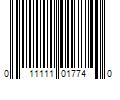 0 11111 01774 0